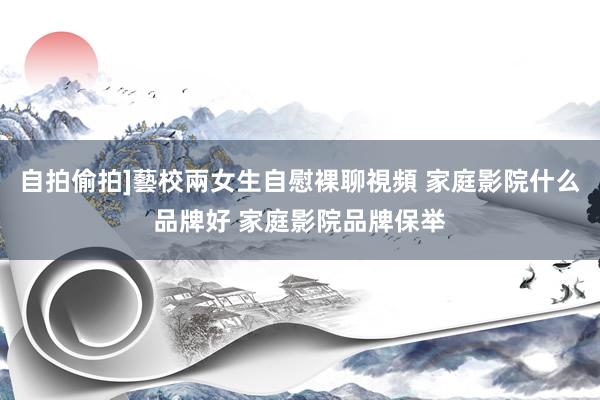 自拍偷拍]藝校兩女生自慰裸聊視頻 家庭影院什么品牌好 家庭影院品牌保举